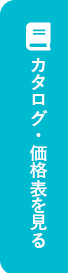 カタログ・価格表を見る